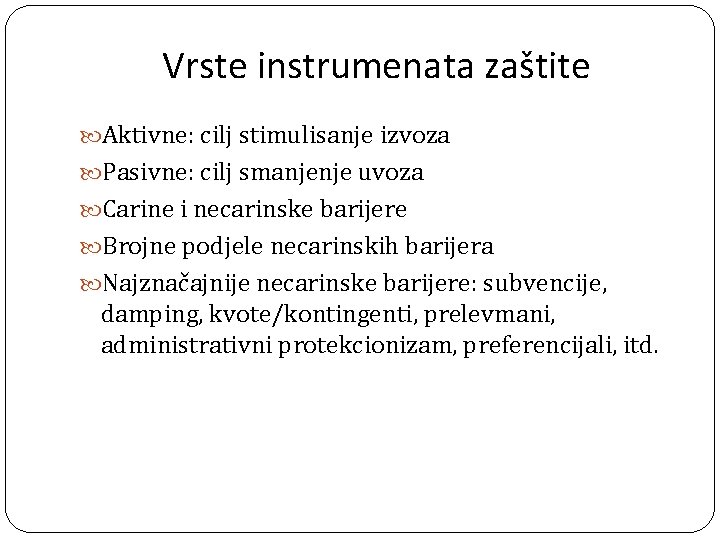 Vrste instrumenata zaštite

Aktivne: cilj stimulisanje izvoza

Pasivne: cilj smanjenje uvoza

Carine i necarinske barijere

Brojne podjele necarinskih barijera

Najznačajnije necarinske barijere: subvencije, damping, kvote/kontingenti, prelevmani, administrativni protekcionizam, preferencijali, itd.